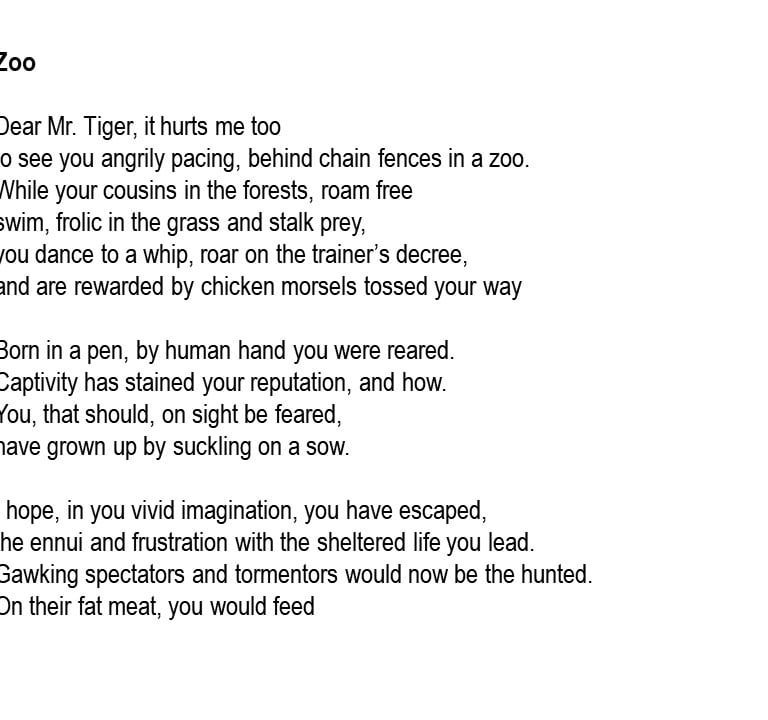 Zoo

Dear Mr. Tiger, it hurts me too
o see you angrily pacing, behind chain fences in a zoo.
While your cousins in the forests, roam free
swim, frolic in the grass and stalk prey,
you dance to a whip, roar on the trainer's decree,
and are rewarded by chicken morsels tossed your way

Born in a pen, by human hand you were reared.
Captivity has stained your reputation, and how.
You, that should, on sight be feared,
have grown up by suckling on a sow.

hope, in you vivid imagination, you have escaped,
he ennui and frustration with the sheltered life you lead.
Gawking spectators and tormentors would now be the hunted.
On their fat meat, you would feed